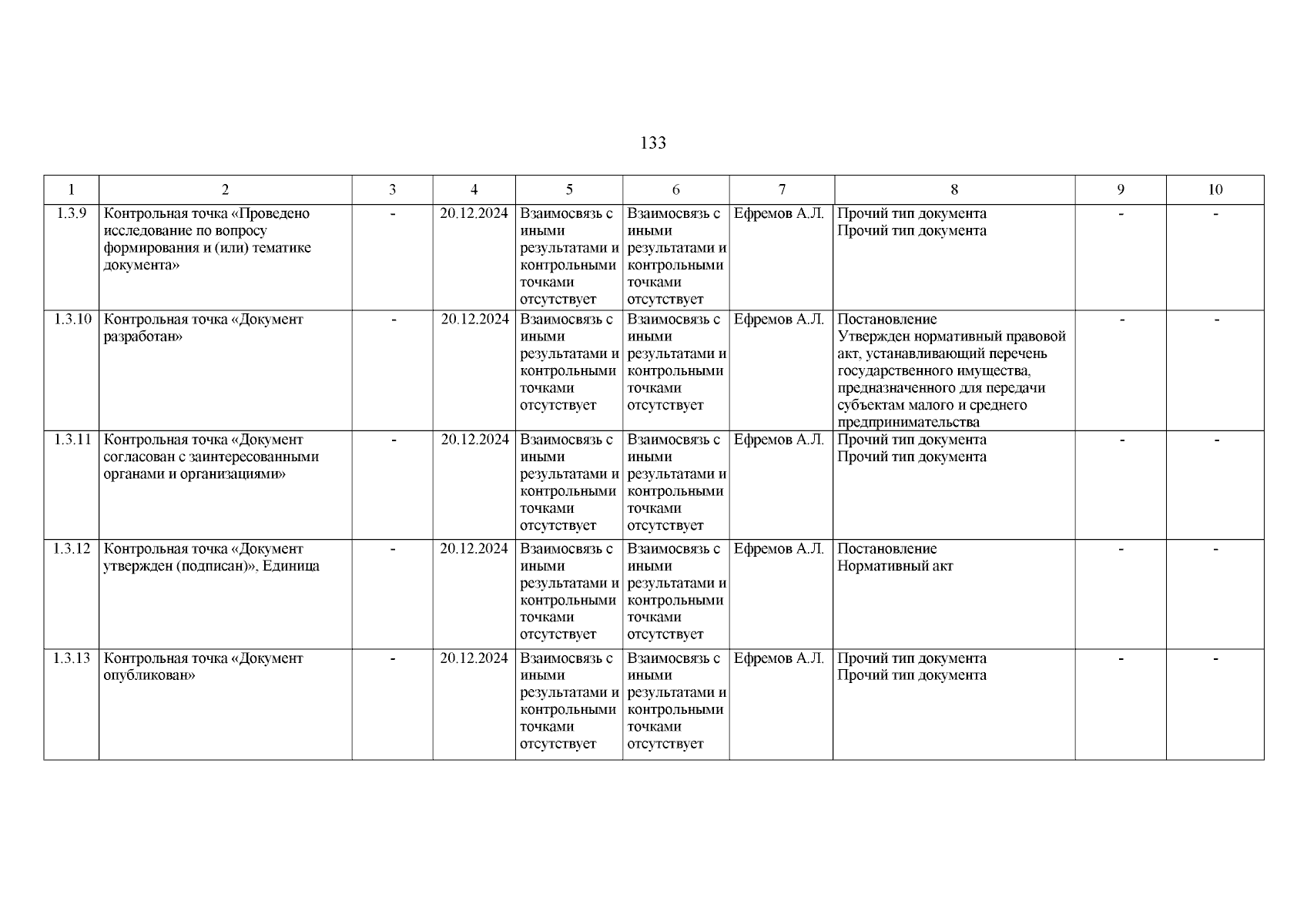 133

| 1 | 2 | 3 | 4 | 5 | 6 | 7 | 8 | 9 | 10 |
|---|---|---|---|---|---|---|---|---|---|
| 1.3.9 | Контрольная точка «Проведено исследование по вопросу формирования и (или) тематике документа» | - | 20.12.2024 | Взаимосвязь с иными результатами и контрольными точками отсутствует | Взаимосвязь с иными результатами и контрольными точками отсутствует | Ефремов А.Л. | Прочий тип документа Прочий тип документа | - | - |
| 1.3.10 | Контрольная точка «Документ разработан» | - | 20.12.2024 | Взаимосвязь с иными результатами и контрольными точками отсутствует | Взаимосвязь с иными результатами и контрольными точками отсутствует | Ефремов А.Л. | Постановление Утвержден нормативный правовой акт, устанавливающий перечень государственного имущества, предназначенного для передачи субъектам малого и среднего предпринимательства | - | - |
| 1.3.11 | Контрольная точка «Документ согласован с заинтересованными органами и организациями» | - | 20.12.2024 | Взаимосвязь с иными результатами и контрольными точками отсутствует | Взаимосвязь с иными результатами и контрольными точками отсутствует | Ефремов А.Л. | Прочий тип документа Прочий тип документа | - | - |
| 1.3.12 | Контрольная точка «Документ утвержден (подписан)», Единица | - | 20.12.2024 | Взаимосвязь с иными результатами и контрольными точками отсутствует | Взаимосвязь с иными результатами и контрольными точками отсутствует | Ефремов А.Л. | Постановление Нормативный акт | - | - |
| 1.3.13 | Контрольная точка «Документ опубликован» | - | 20.12.2024 | Взаимосвязь с иными результатами и контрольными точками отсутствует | Взаимосвязь с иными результатами и контрольными точками отсутствует | Ефремов А.Л. | Прочий тип документа Прочий тип документа | - | - |